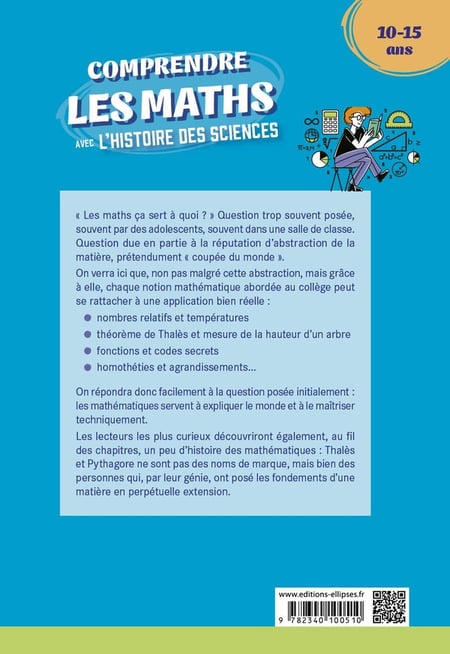 10-15 ans

COMPRENDRE
LES MATHS
AVEC L'HISTOIRE DES SCIENCES

« Les maths ça sert à quoi ? » Question trop souvent posée, souvent par des adolescents, souvent dans une salle de classe. Question due en partie à la réputation d'abstraction de la matière, prétendument « coupée du monde ».

On verra ici que, non pas malgré cette abstraction, mais grâce à elle, chaque notion mathématique abordée au collège peut se rattacher à une application bien réelle :

• nombres relatifs et températures
• théorème de Thalès et mesure de la hauteur d'un arbre
• fonctions et codes secrets
• homothéties et agrandissements...

On répondra donc facilement à la question posée initialement : les mathématiques servent à expliquer le monde et à le maîtriser techniquement.

Les lecteurs les plus curieux découvriront également, au fil des chapitres, un peu d'histoire des mathématiques : Thalès et Pythagore ne sont pas des noms de marque, mais bien des personnes qui, par leur génie, ont posé les fondements d'une matière en perpétuelle extension.

www.editions-ellipses.fr

9 782340 100510